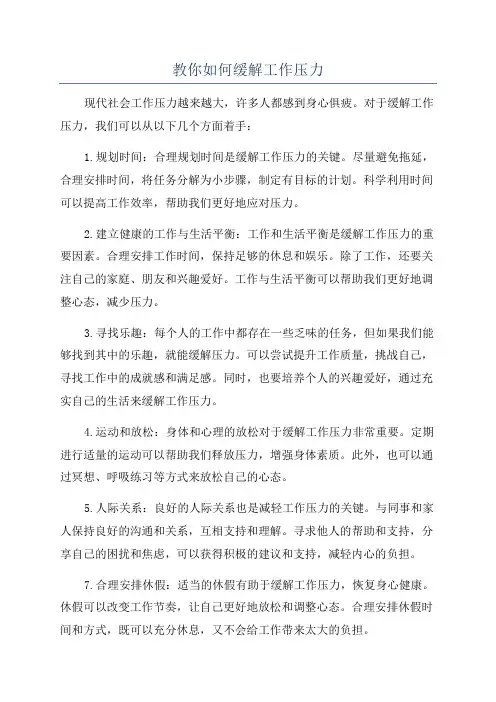 教你如何缓解工作压力

现代社会工作压力越来越大，许多人都感到身心俱疲。对于缓解工作压力，我们可以从以下几个方面着手：

1.规划时间：合理规划时间是缓解工作压力的关键。尽量避免拖延，合理安排时间，将任务分解为小步骤，制定有目标的计划。科学利用时间可以提高工作效率，帮助我们更好地应对压力。

2.建立健康的工作与生活平衡：工作和生活平衡是缓解工作压力的重要因素。合理安排工作时间，保持足够的休息和娱乐。除了工作，还要关注自己的家庭、朋友和兴趣爱好。工作与生活平衡可以帮助我们更好地调整心态，减少压力。

3.寻找乐趣：每个人的工作中都存在一些乏味的任务，但如果我们能够找到其中的乐趣，就能缓解压力。可以尝试提升工作质量，挑战自己，寻找工作中的成就感和满足感。同时，也要培养个人的兴趣爱好，通过充实自己的生活来缓解工作压力。

4.运动和放松：身体和心理的放松对于缓解工作压力非常重要。定期进行适量的运动可以帮助我们释放压力，增强身体素质。此外，也可以通过冥想、呼吸练习等方式来放松自己的心态。

5.人际关系：良好的人际关系也是减轻工作压力的关键。与同事和家人保持良好的沟通和关系，互相支持和理解。寻求他人的帮助和支持，分享自己的困扰和焦虑，可以获得积极的建议和支持，减轻内心的负担。

7.合理安排休假：适当的休假有助于缓解工作压力，恢复身心健康。休假可以改变工作节奏，让自己更好地放松和调整心态。合理安排休假时间和方式，既可以充分休息，又不会给工作带来太大的负担。